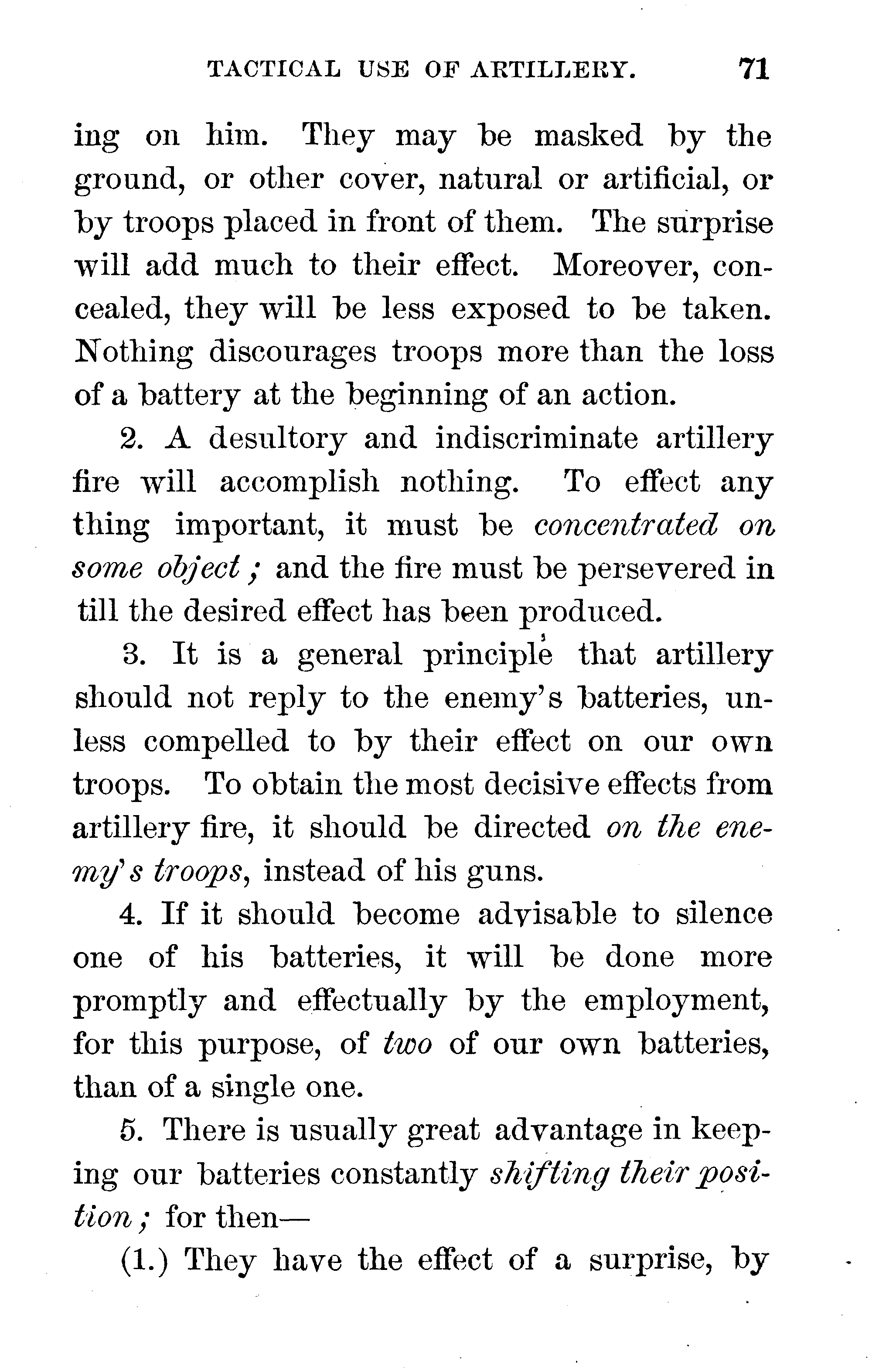 TACTICAL USE OF ARTILLERY. 71

ing on him. They may be masked by the ground, or other cover, natural or artificial, or by troops placed in front of them. The surprise will add much to their effect. Moreover, concealed, they will be less exposed to be taken. Nothing discourages troops more than the loss of a battery at the beginning of an action.

2. A desultory and indiscriminate artillery fire will accomplish nothing. To effect any thing important, it must be concentrated on some object; and the fire must be persevered in till the desired effect has been produced.

3. It is a general principle that artillery should not reply to the enemy's batteries, unless compelled to by their effect on our own troops. To obtain the most decisive effects from artillery fire, it should be directed on the enemy's troops, instead of his guns.

4. If it should become advisable to silence one of his batteries, it will be done more promptly and effectually by the employment, for this purpose, of two of our own batteries, than of a single one.

5. There is usually great advantage in keeping our batteries constantly shifting their position; for then—

(1.) They have the effect of a surprise, by